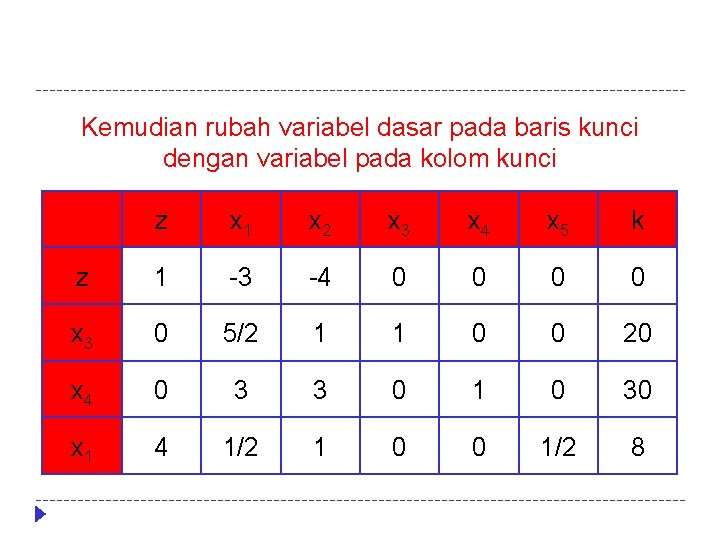 Kemudian rubah variabel dasar pada baris kunci dengan variabel pada kolom kunci

| | z | $x_1$ | $x_2$ | $x_3$ | $x_4$ | $x_5$ | k |
|---|---|---|---|---|---|---|---|
| z | 1 | -3 | -4 | 0 | 0 | 0 | 0 |
| $x_3$ | 0 | 5/2 | 1 | 1 | 0 | 0 | 20 |
| $x_4$ | 0 | 3 | 3 | 0 | 1 | 0 | 30 |
| $x_1$ | 4 | 1/2 | 1 | 0 | 0 | 1/2 | 8 |